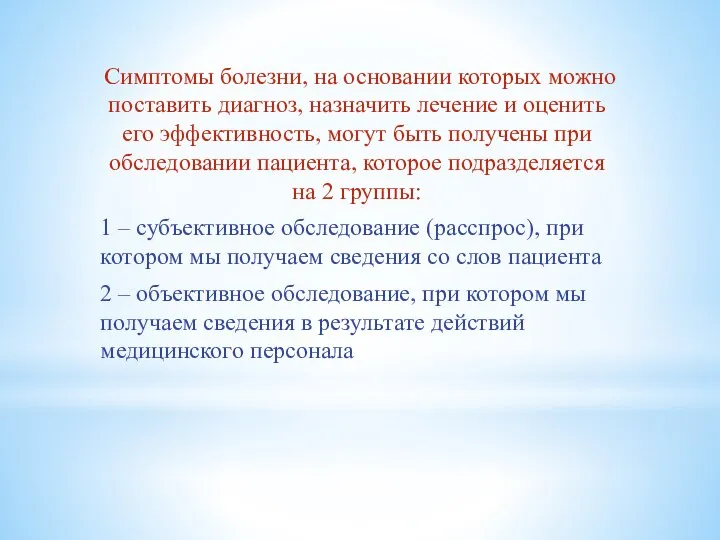 Симптомы болезни, на основании которых можно поставить диагноз, назначить лечение и оценить его эффективность, могут быть получены при обследовании пациента, которое подразделяется на 2 группы:

1 – субъективное обследование (расспрос), при котором мы получаем сведения со слов пациента

2 – объективное обследование, при котором мы получаем сведения в результате действий медицинского персонала